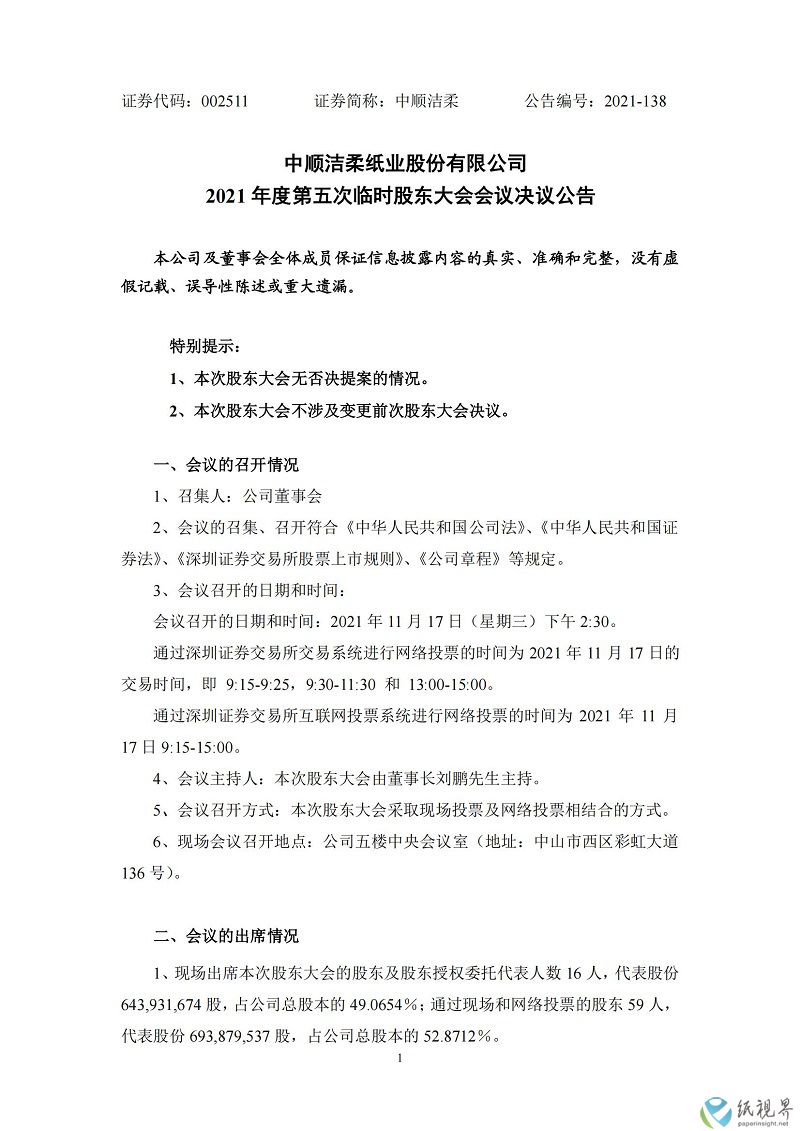 证券代码：002511　　　证券简称：中顺洁柔　　　公告编号：2021-138

中顺洁柔纸业股份有限公司
2021 年度第五次临时股东大会会议决议公告

本公司及董事会全体成员保证信息披露内容的真实、准确和完整，没有虚假记载、误导性陈述或重大遗漏。

特别提示：

1、本次股东大会无否决提案的情况。

2、本次股东大会不涉及变更前次股东大会决议。

一、会议的召开情况

1、召集人：公司董事会

2、会议的召集、召开符合《中华人民共和国公司法》、《中华人民共和国证券法》、《深圳证券交易所股票上市规则》、《公司章程》等规定。

3、会议召开的日期和时间：

会议召开的日期和时间：2021 年 11 月 17 日（星期三）下午 2:30。

通过深圳证券交易所交易系统进行网络投票的时间为 2021 年 11 月 17 日的交易时间，即 9:15-9:25，9:30-11:30 和 13:00-15:00。

通过深圳证券交易所互联网投票系统进行网络投票的时间为 2021 年 11 月 17 日 9:15-15:00。

4、会议主持人：本次股东大会由董事长刘鹏先生主持。

5、会议召开方式：本次股东大会采取现场投票及网络投票相结合的方式。

6、现场会议召开地点：公司五楼中央会议室（地址：中山市西区彩虹大道 136 号）。

二、会议的出席情况

1、现场出席本次股东大会的股东及股东授权委托代表人数 16 人，代表股份 643,931,674 股，占公司总股本的 49.0654%；通过现场和网络投票的股东 59 人，代表股份 693,879,537 股，占公司总股本的 52.8712%。

1

纸视界
paperinsight.net